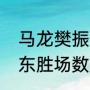 马龙樊振
东胜场数